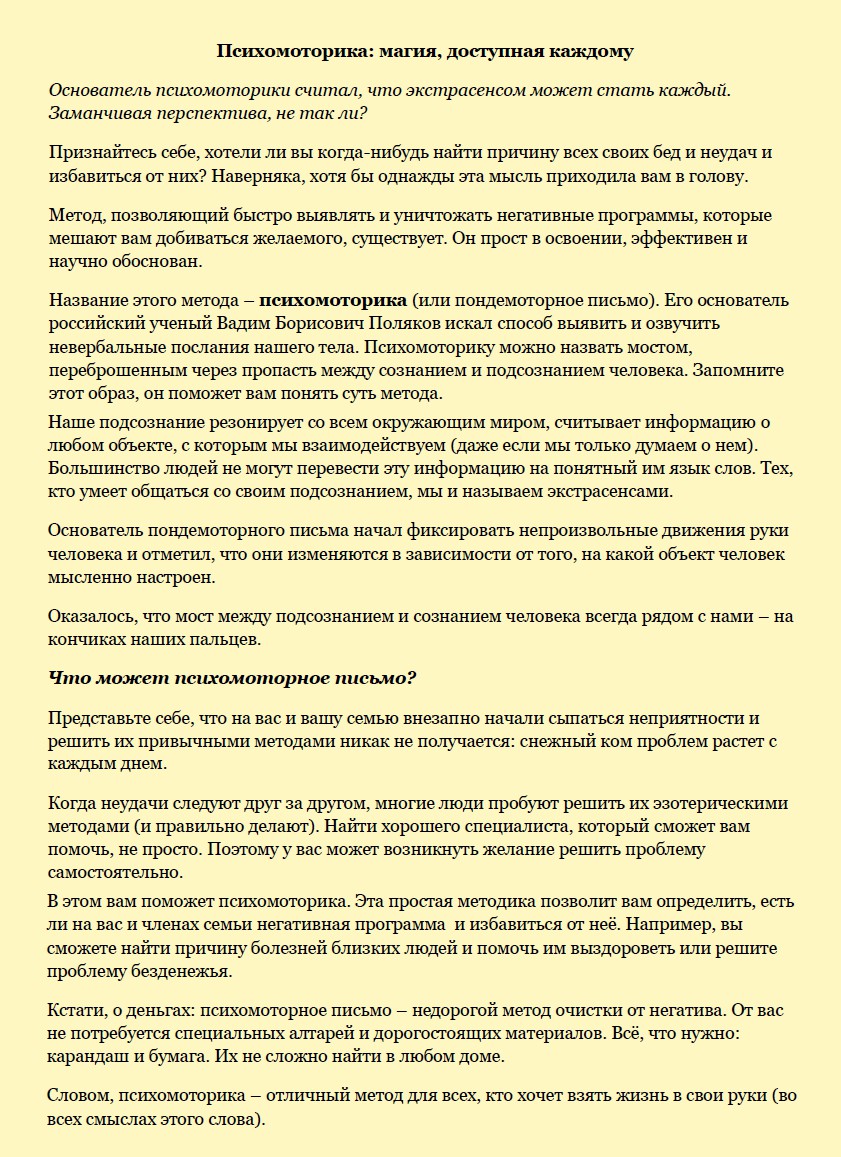 Психомоторика: магия, доступная каждому

Основатель психомоторики считал, что экстрасенсом может стать каждый. Заманчивая перспектива, не так ли?

Признайтесь себе, хотели ли вы когда-нибудь найти причину всех своих бед и неудач и избавиться от них? Наверняка, хотя бы однажды эта мысль приходила вам в голову.

Метод, позволяющий быстро выявлять и уничтожать негативные программы, которые мешают вам добиваться желаемого, существует. Он прост в освоении, эффективен и научно обоснован.

Название этого метода – психомоторика (или пондемоторное письмо). Его основатель российский ученый Вадим Борисович Поляков искал способ выявить и озвучить невербальные послания нашего тела. Психомоторику можно назвать мостом, переброшенным через пропасть между сознанием и подсознанием человека. Запомните этот образ, он поможет вам понять суть метода.

Наше подсознание резонирует со всем окружающим миром, считывает информацию о любом объекте, с которым мы взаимодействуем (даже если мы только думаем о нем). Большинство людей не могут перевести эту информацию на понятный им язык слов. Тех, кто умеет общаться со своим подсознанием, мы и называем экстрасенсами.

Основатель пондемоторного письма начал фиксировать непроизвольные движения руки человека и отметил, что они изменяются в зависимости от того, на какой объект человек мысленно настроен.

Оказалось, что мост между подсознанием и сознанием человека всегда рядом с нами – на кончиках наших пальцев.

Что может психомоторное письмо?

Представьте себе, что на вас и вашу семью внезапно начали сыпаться неприятности и решить их привычными методами никак не получается: снежный ком проблем растет с каждым днем.

Когда неудачи следуют друг за другом, многие люди пробуют решить их эзотерическими методами (и правильно делают). Найти хорошего специалиста, который сможет вам помочь, не просто. Поэтому у вас может возникнуть желание решить проблему самостоятельно.

В этом вам поможет психомоторика. Эта простая методика позволит вам определить, есть ли на вас и членах семьи негативная программа и избавиться от неё. Например, вы сможете найти причину болезней близких людей и помочь им выздороветь или решите проблему безденежья.

Кстати, о деньгах: психомоторное письмо – недорогой метод очистки от негатива. От вас не потребуется специальных алтарей и дорогостоящих материалов. Всё, что нужно: карандаш и бумага. Их не сложно найти в любом доме.

Словом, психомоторика – отличный метод для всех, кто хочет взять жизнь в свои руки (во всех смыслах этого слова).